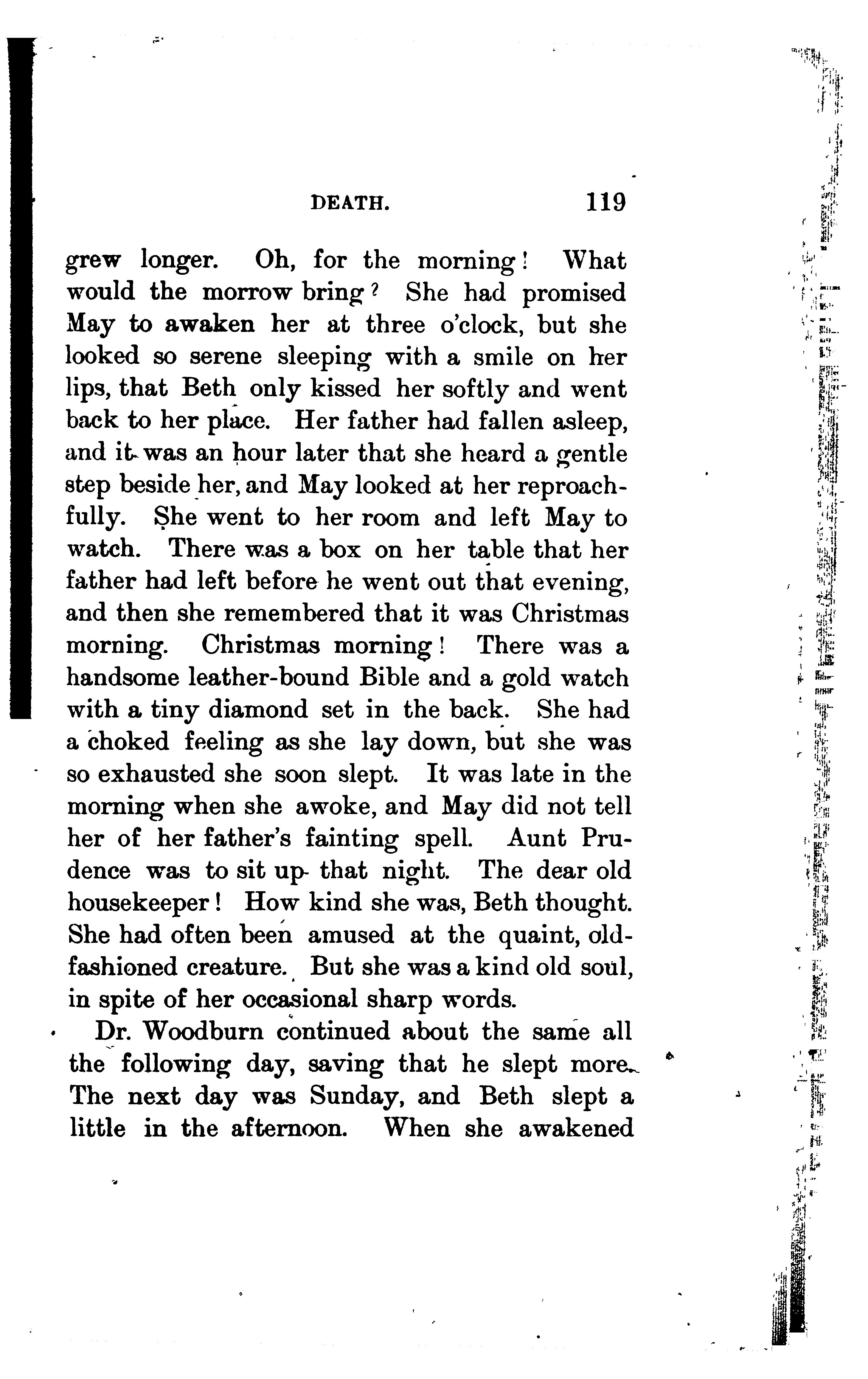 DEATH. 119

grew longer. Oh, for the morning! What would the morrow bring? She had promised May to awaken her at three o'clock, but she looked so serene sleeping with a smile on her lips, that Beth only kissed her softly and went back to her place. Her father had fallen asleep, and it was an hour later that she heard a gentle step beside her, and May looked at her reproachfully. She went to her room and left May to watch. There was a box on her table that her father had left before he went out that evening, and then she remembered that it was Christmas morning. Christmas morning! There was a handsome leather-bound Bible and a gold watch with a tiny diamond set in the back. She had a choked feeling as she lay down, but she was so exhausted she soon slept. It was late in the morning when she awoke, and May did not tell her of her father's fainting spell. Aunt Prudence was to sit up that night. The dear old housekeeper! How kind she was, Beth thought. She had often been amused at the quaint, old-fashioned creature. But she was a kind old soul, in spite of her occasional sharp words.

Dr. Woodburn continued about the same all the following day, saving that he slept more. The next day was Sunday, and Beth slept a little in the afternoon. When she awakened